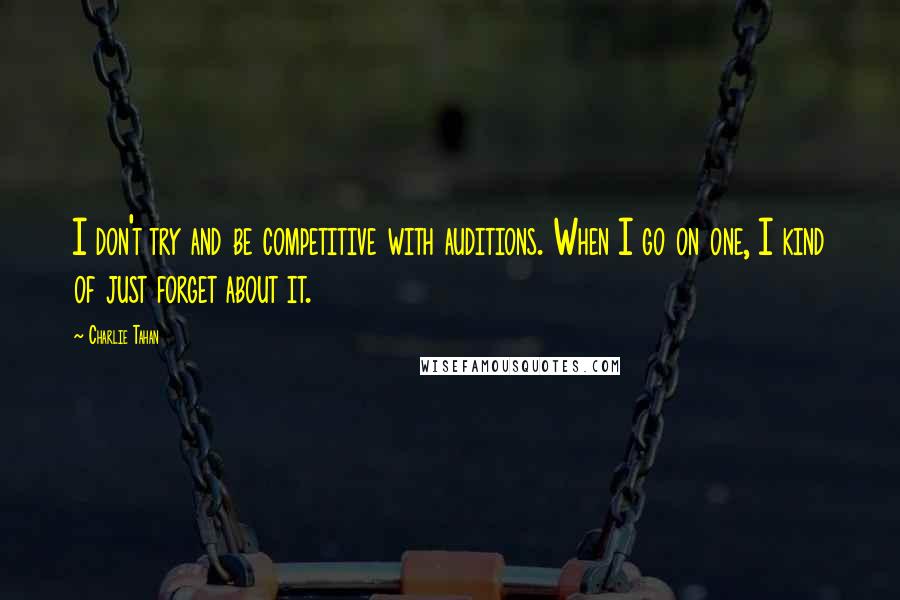 I don't try and be competitive with auditions. When I go on one, I kind of just forget about it.

~ Charlie Tahan

WISEFAMOUSQUOTES.COM